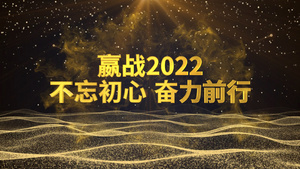 赢战2022
不忘初心 奋力前行